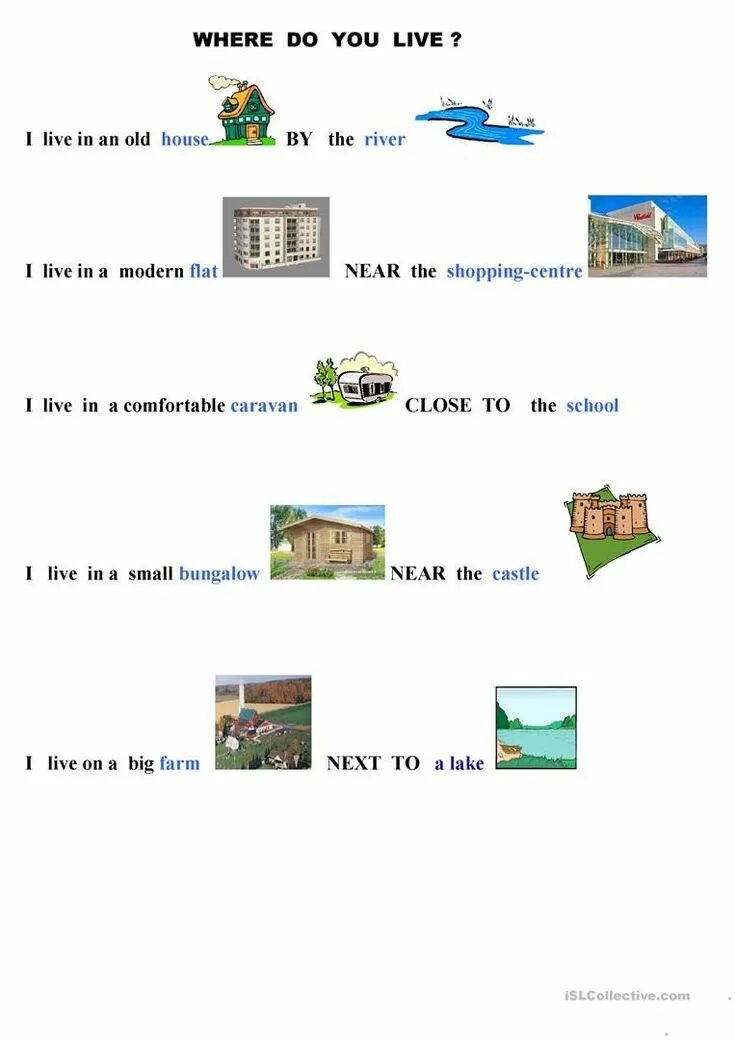 WHERE DO YOU LIVE ?

I live in an old house BY the river

I live in a modern flat NEAR the shopping-centre

I live in a comfortable caravan CLOSE TO the school

I live in a small bungalow NEAR the castle

I live on a big farm NEXT TO a lake

iSLCollective.com